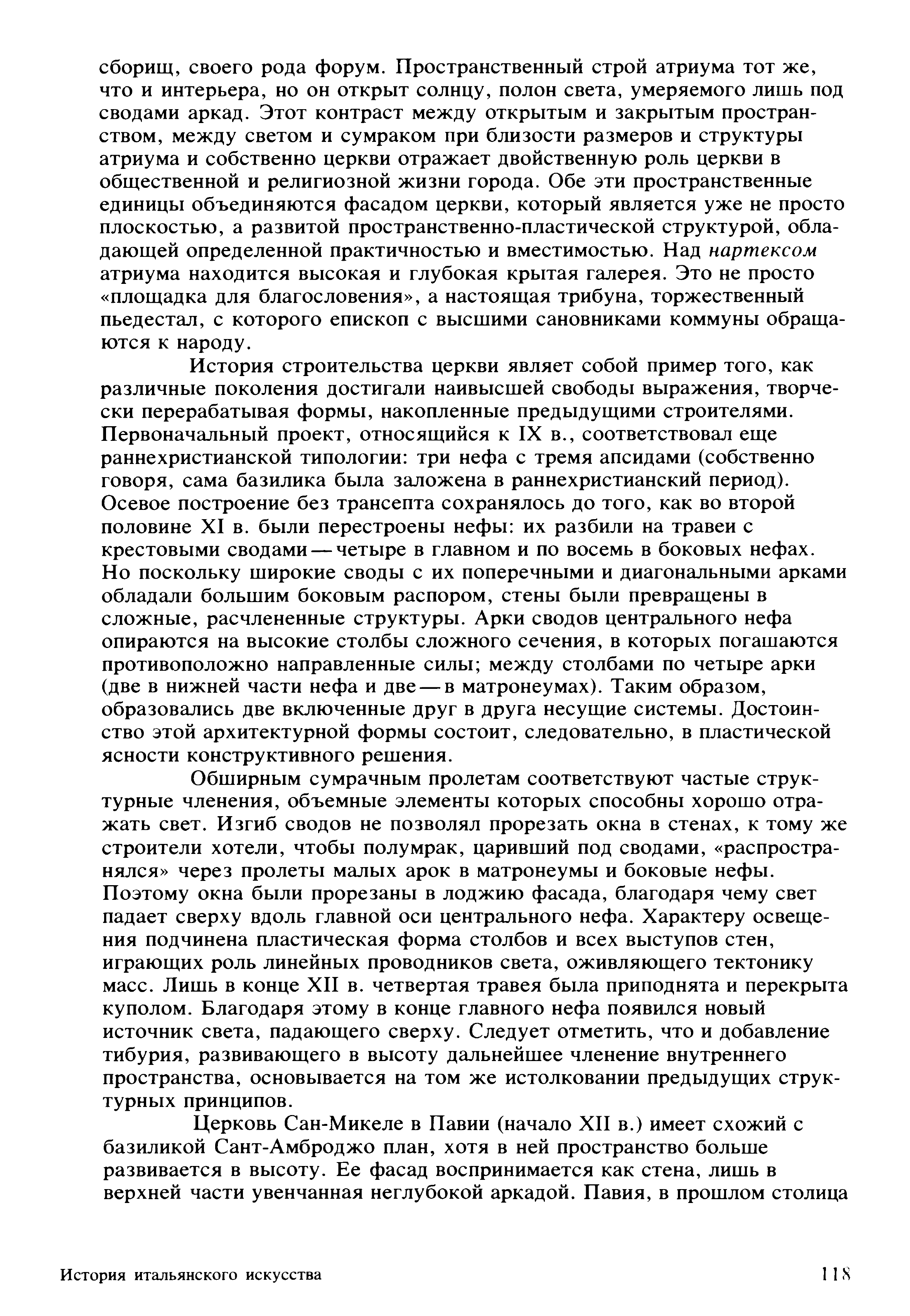 сборищ, своего рода форум. Пространственный строй атриума тот же, что и интерьера, но он открыт солнцу, полон света, умеряемого лишь под сводами аркад. Этот контраст между открытым и закрытым пространством, между светом и сумраком при близости размеров и структуры атриума и собственно церкви отражает двойственную роль церкви в общественной и религиозной жизни города. Обе эти пространственные единицы объединяются фасадом церкви, который является уже не просто плоскостью, а развитой пространственно-пластической структурой, обладающей определенной практичностью и вместимостью. Над нартексом атриума находится высокая и глубокая крытая галерея. Это не просто «площадка для благословения», а настоящая трибуна, торжественный пьедестал, с которого епископ с высшими сановниками коммуны обращаются к народу.

История строительства церкви являет собой пример того, как различные поколения достигали наивысшей свободы выражения, творчески перерабатывая формы, накопленные предыдущими строителями. Первоначальный проект, относящийся к IX в., соответствовал еще раннехристианской типологии: три нефа с тремя апсидами (собственно говоря, сама базилика была заложена в раннехристианский период). Осевое построение без трансепта сохранялось до того, как во второй половине XI в. были перестроены нефы: их разбили на травеи с крестовыми сводами — четыре в главном и по восемь в боковых нефах. Но поскольку широкие своды с их поперечными и диагональными арками обладали большим боковым распором, стены были превращены в сложные, расчлененные структуры. Арки сводов центрального нефа опираются на высокие столбы сложного сечения, в которых погашаются противоположно направленные силы; между столбами по четыре арки (две в нижней части нефа и две — в матронеумах). Таким образом, образовались две включенные друг в друга несущие системы. Достоинство этой архитектурной формы состоит, следовательно, в пластической ясности конструктивного решения.

Обширным сумрачным пролетам соответствуют частые структурные членения, объемные элементы которых способны хорошо отражать свет. Изгиб сводов не позволял прорезать окна в стенах, к тому же строители хотели, чтобы полумрак, царивший под сводами, «распространялся» через пролеты малых арок в матронеумы и боковые нефы. Поэтому окна были прорезаны в лоджию фасада, благодаря чему свет падает сверху вдоль главной оси центрального нефа. Характеру освещения подчинена пластическая форма столбов и всех выступов стен, играющих роль линейных проводников света, оживляющего тектонику масс. Лишь в конце XII в. четвертая травея была приподнята и перекрыта куполом. Благодаря этому в конце главного нефа появился новый источник света, падающего сверху. Следует отметить, что и добавление тибурия, развивающего в высоту дальнейшее членение внутреннего пространства, основывается на том же истолковании предыдущих структурных принципов.

Церковь Сан-Микеле в Павии (начало XII в.) имеет схожий с базиликой Сант-Амброджо план, хотя в ней пространство больше развивается в высоту. Ее фасад воспринимается как стена, лишь в верхней части увенчанная неглубокой аркадой. Павия, в прошлом столица

История итальянского искусства

118